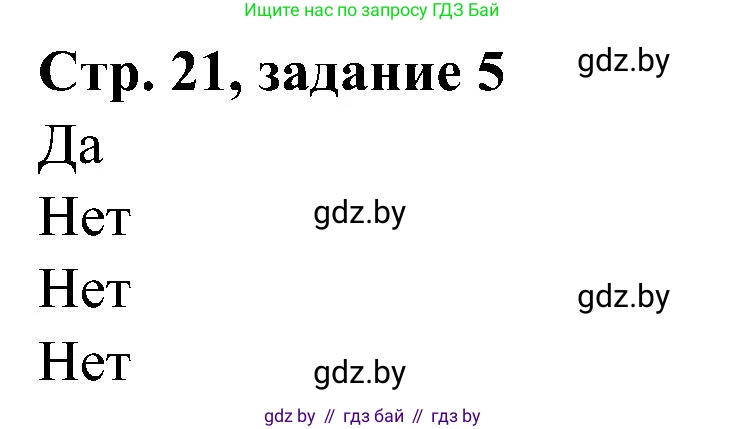 Ищите нас по запросу ГДЗ Бай

Стр. 21, задание 5 gdz.by

Да

Нет gdz.by

Нет gdz.by

Нет gdz.by

gdz by // гдз бай // гдз by